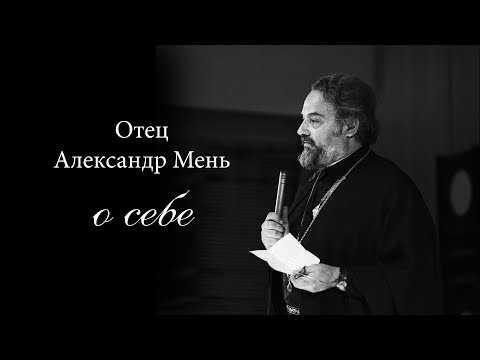 Отец
Александр Мень
о себе